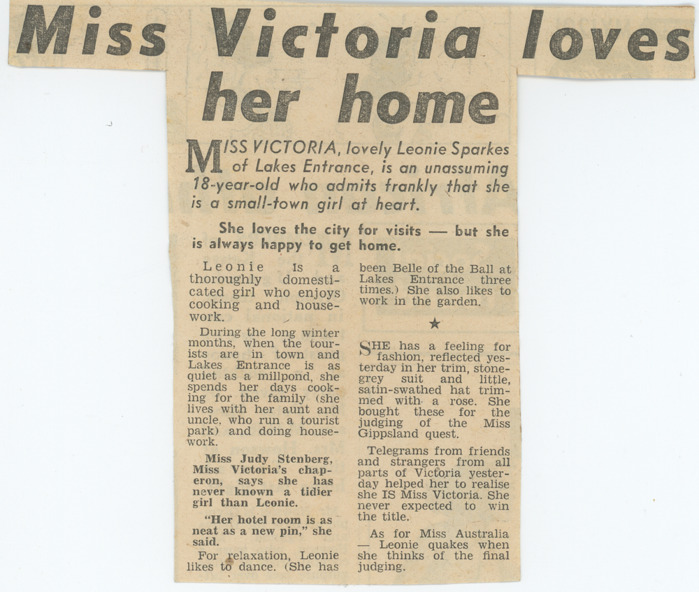 Miss Victoria loves her home

MISS VICTORIA, lovely Leonie Sparkes of Lakes Entrance, is an unassuming 18-year-old who admits frankly that she is a small-town girl at heart.

She loves the city for visits — but she is always happy to get home.

Leonie is a thoroughly domesticated girl who enjoys cooking and housework.

During the long winter months, when the tourists are in town and Lakes Entrance is as quiet as a millpond, she spends her days cooking for the family (she lives with her aunt and uncle, who run a tourist park) and doing housework.

Miss Judy Stenberg, Miss Victoria's chaperon, says she has never known a tidier girl than Leonie.

"Her hotel room is as neat as a new pin," she said.

For relaxation, Leonie likes to dance. (She has been Belle of the Ball at Lakes Entrance three times.) She also likes to work in the garden.

★

SHE has a feeling for fashion, reflected yesterday in her trim, stone-grey suit and little, satin-swathed hat trimmed with a rose. She bought these for the judging of the Miss Gippsland quest.

Telegrams from friends and strangers from all parts of Victoria yesterday helped her to realise she IS Miss Victoria. She never expected to win the title.

As for Miss Australia — Leonie quakes when she thinks of the final judging.